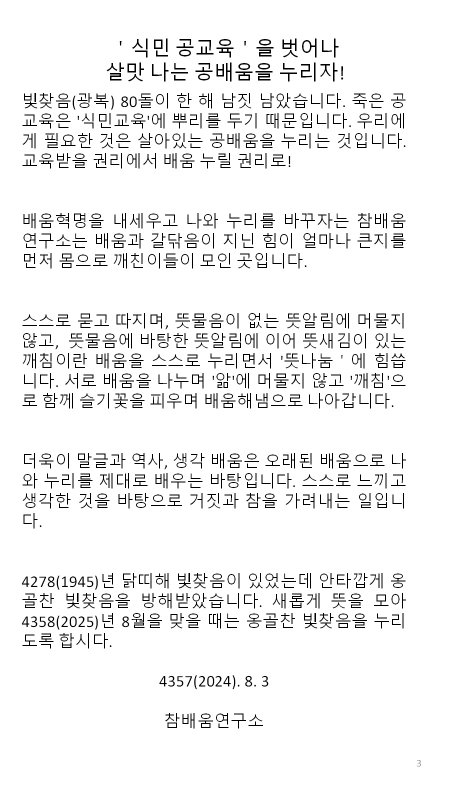 ' 식민 공교육 ' 을 벗어나
살맛 나는 공배움을 누리자!

빛찾음(광복) 80돌이 한 해 남짓 남았습니다. 죽은 공교육은 '식민교육'에 뿌리를 두기 때문입니다. 우리에게 필요한 것은 살아있는 공배움을 누리는 것입니다. 교육받을 권리에서 배움 누릴 권리로!

배움혁명을 내세우고 나와 누리를 바꾸자는 참배움연구소는 배움과 갈닦음이 지닌 힘이 얼마나 큰지를 먼저 몸으로 깨친이들이 모인 곳입니다.

스스로 묻고 따지며, 뜻물음이 없는 뜻알림에 머물지 않고, 뜻물음에 바탕한 뜻알림에 이어 뜻새김이 있는 깨침이란 배움을 스스로 누리면서 '뜻나눔 ' 에 힘씁니다. 서로 배움을 나누며 '앎'에 머물지 않고 '깨침'으로 함께 슬기꽃을 피우며 배움해냄으로 나아갑니다.

더욱이 말글과 역사, 생각 배움은 오래된 배움으로 나와 누리를 제대로 배우는 바탕입니다. 스스로 느끼고 생각한 것을 바탕으로 거짓과 참을 가려내는 일입니다.

4278(1945)년 닭띠해 빛찾음이 있었는데 안타깝게 옹골찬 빛찾음을 방해받았습니다. 새롭게 뜻을 모아 4358(2025)년 8월을 맞을 때는 옹골찬 빛찾음을 누리도록 합시다.

4357(2024). 8. 3

참배움연구소

3